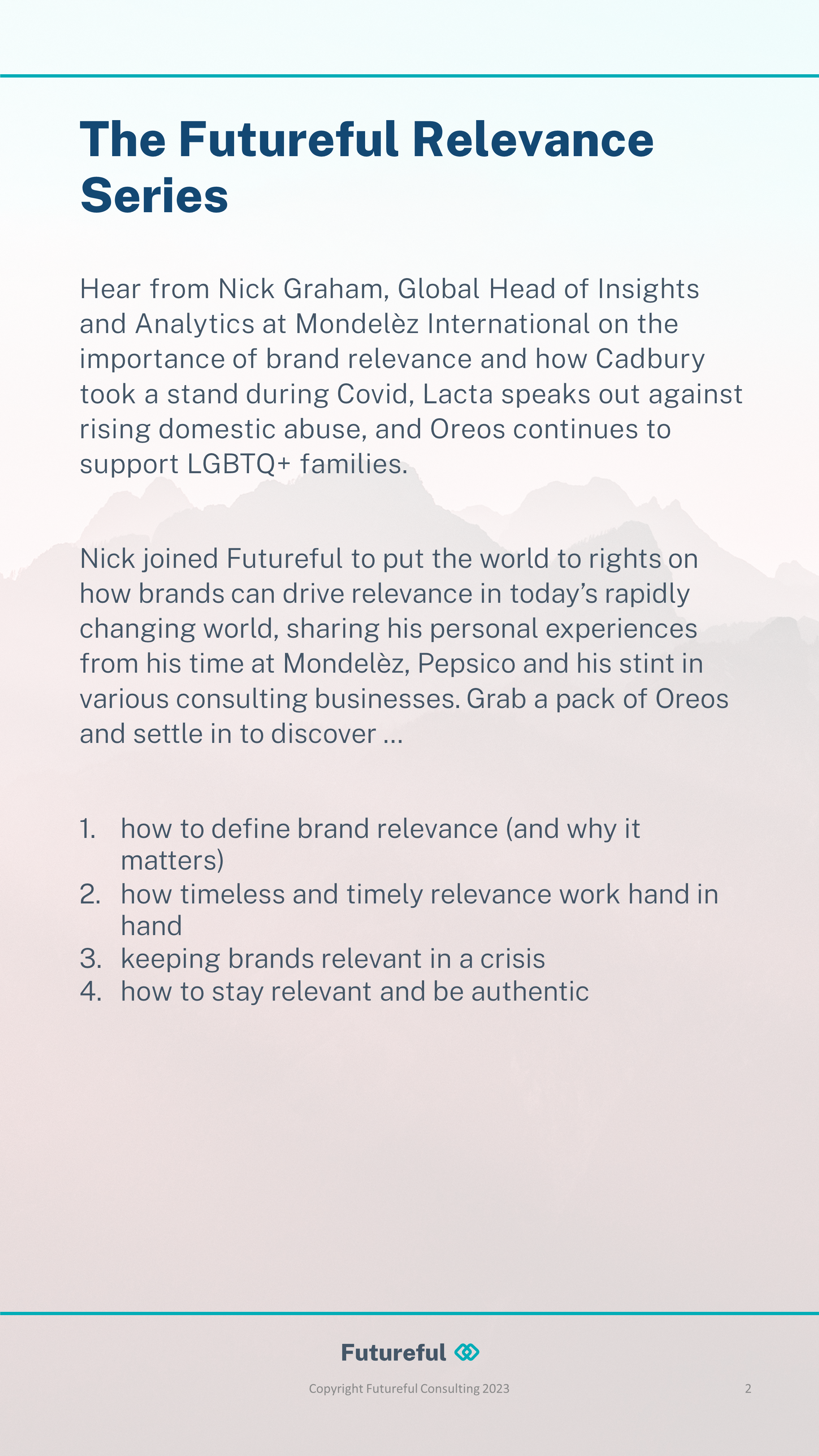 The Futureful Relevance Series

Hear from Nick Graham, Global Head of Insights and Analytics at Mondelèz International on the importance of brand relevance and how Cadbury took a stand during Covid, Lacta speaks out against rising domestic abuse, and Oreos continues to support LGBTQ+ families.

Nick joined Futureful to put the world to rights on how brands can drive relevance in today's rapidly changing world, sharing his personal experiences from his time at Mondelèz, Pepsico and his stint in various consulting businesses. Grab a pack of Oreos and settle in to discover ...

1. how to define brand relevance (and why it matters)
2. how timeless and timely relevance work hand in hand
3. keeping brands relevant in a crisis
4. how to stay relevant and be authentic

Futureful

Copyright Futureful Consulting 2023

2